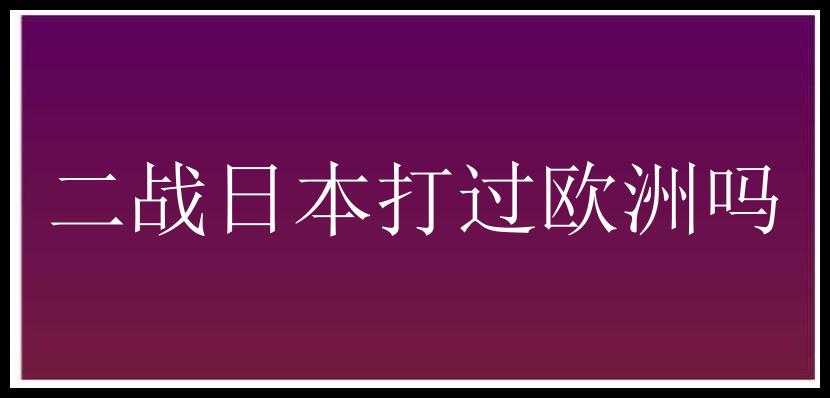 二战日本打过欧洲吗